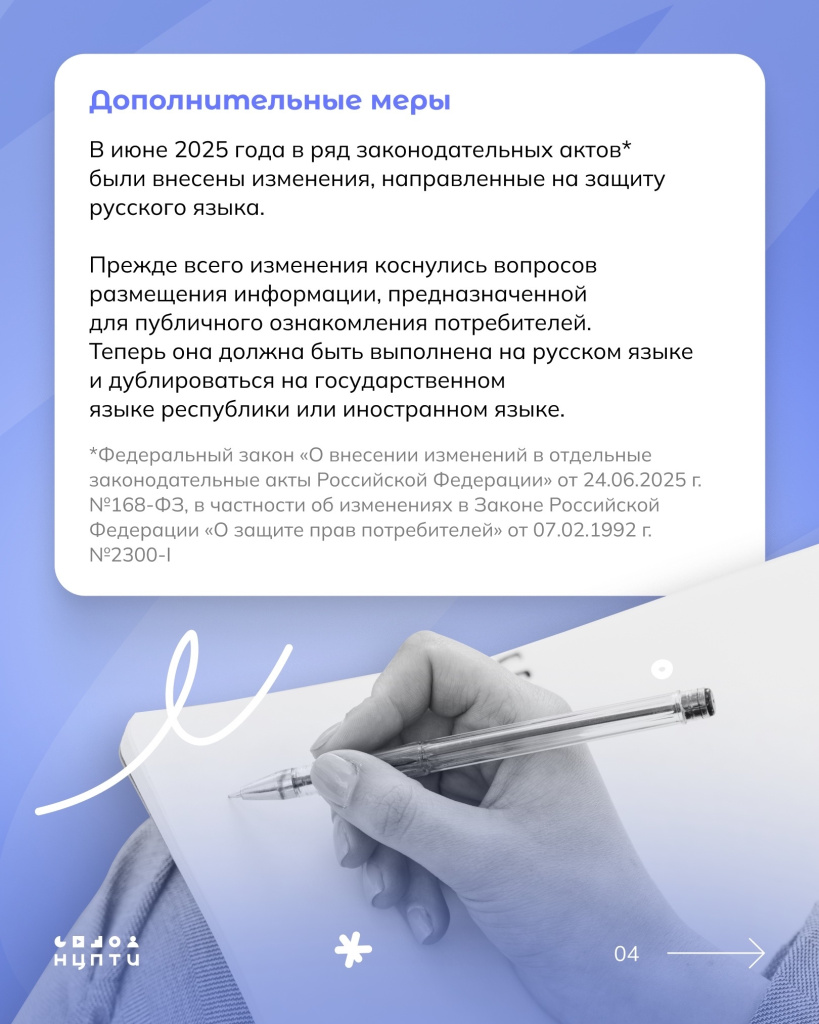 Дополнительные меры

В июне 2025 года в ряд законодательных актов* были внесены изменения, направленные на защиту русского языка.

Прежде всего изменения коснулись вопросов размещения информации, предназначенной для публичного ознакомления потребителей. Теперь она должна быть выполнена на русском языке и дублироваться на государственном языке республики или иностранном языке.

*Федеральный закон «О внесении изменений в отдельные законодательные акты Российской Федерации» от 24.06.2025 г. №168-ФЗ, в частности об изменениях в Законе Российской Федерации «О защите прав потребителей» от 07.02.1992 г. №2300-I

НЦПТИ

04